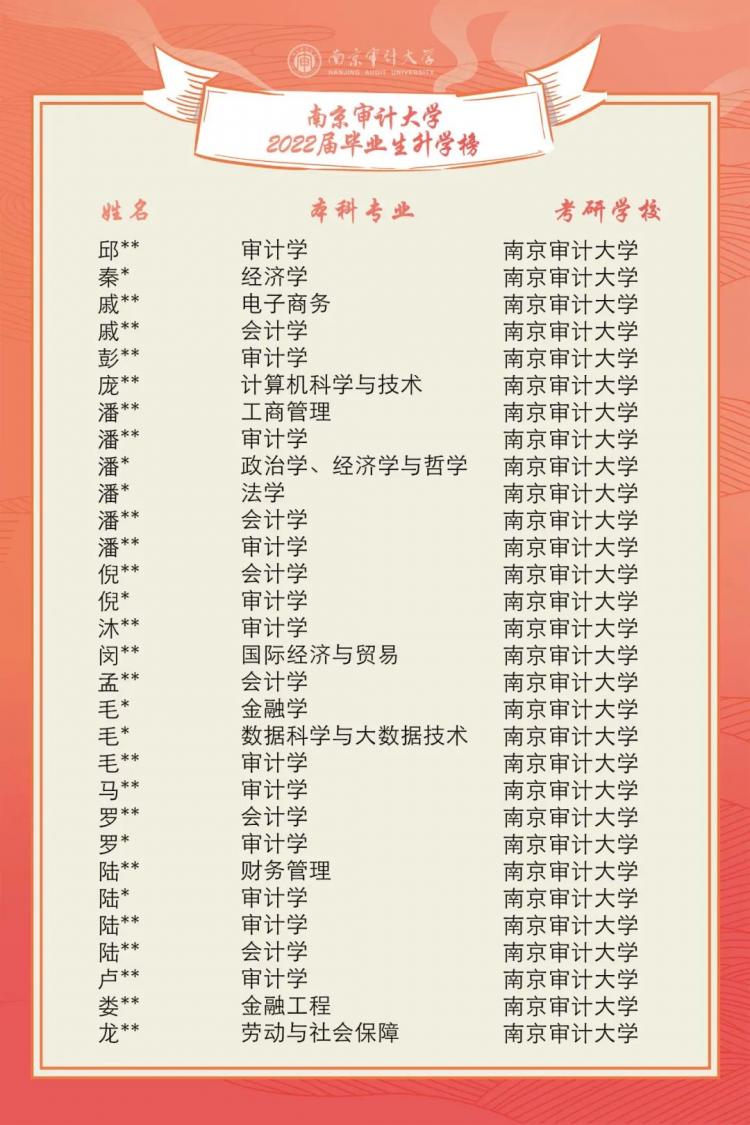 南京审计大学
NANJING AUDIT UNIVERSITY

南京审计大学
2022届毕业生升学榜

| 姓名 | 本科专业 | 考研学校 |
|---|---|---|
| 邱** | 审计学 | 南京审计大学 |
| 秦* | 经济学 | 南京审计大学 |
| 戚** | 电子商务 | 南京审计大学 |
| 戚** | 会计学 | 南京审计大学 |
| 彭** | 审计学 | 南京审计大学 |
| 庞** | 计算机科学与技术 | 南京审计大学 |
| 潘** | 工商管理 | 南京审计大学 |
| 潘** | 审计学 | 南京审计大学 |
| 潘* | 政治学、经济学与哲学 | 南京审计大学 |
| 潘* | 法学 | 南京审计大学 |
| 潘** | 会计学 | 南京审计大学 |
| 潘** | 审计学 | 南京审计大学 |
| 倪** | 会计学 | 南京审计大学 |
| 倪* | 审计学 | 南京审计大学 |
| 沐** | 审计学 | 南京审计大学 |
| 闵** | 国际经济与贸易 | 南京审计大学 |
| 孟** | 会计学 | 南京审计大学 |
| 毛* | 金融学 | 南京审计大学 |
| 毛* | 数据科学与大数据技术 | 南京审计大学 |
| 毛** | 审计学 | 南京审计大学 |
| 马** | 审计学 | 南京审计大学 |
| 罗** | 会计学 | 南京审计大学 |
| 罗* | 审计学 | 南京审计大学 |
| 陆** | 财务管理 | 南京审计大学 |
| 陆* | 审计学 | 南京审计大学 |
| 陆** | 审计学 | 南京审计大学 |
| 陆** | 会计学 | 南京审计大学 |
| 卢** | 审计学 | 南京审计大学 |
| 娄** | 金融工程 | 南京审计大学 |
| 龙** | 劳动与社会保障 | 南京审计大学 |